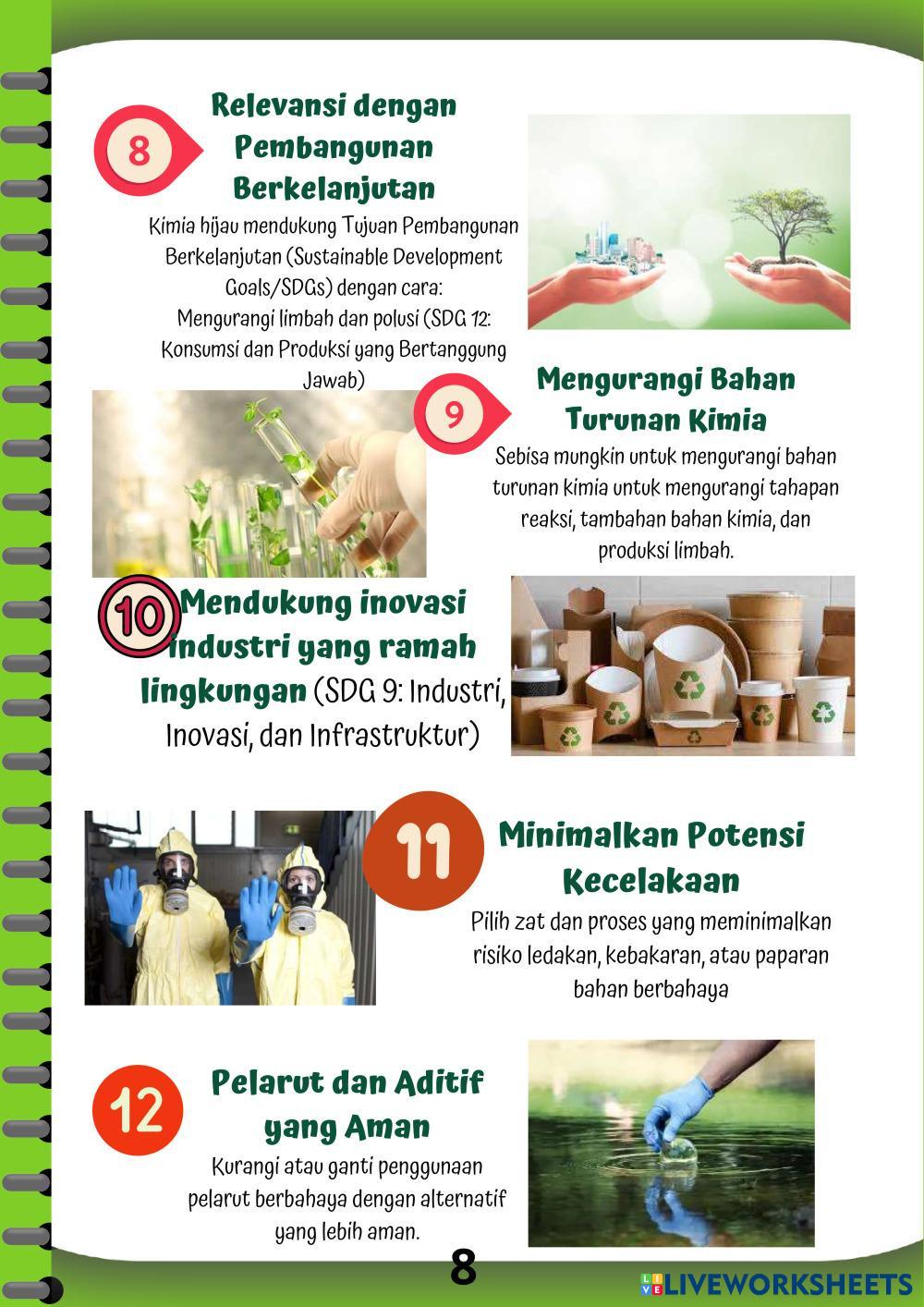 8

Relevansi dengan Pembangunan Berkelanjutan

Kimia hijau mendukung Tujuan Pembangunan Berkelanjutan (Sustainable Development Goals/SDGs) dengan cara:
Mengurangi limbah dan polusi (SDG 12: Konsumsi dan Produksi yang Bertanggung Jawab)

9

Mengurangi Bahan Turunan Kimia

Sebisa mungkin untuk mengurangi bahan turunan kimia untuk mengurangi tahapan reaksi, tambahan bahan kimia, dan produksi limbah.

10

Mendukung inovasi industri yang ramah lingkungan (SDG 9: Industri, Inovasi, dan Infrastruktur)

11

Minimalkan Potensi Kecelakaan

Pilih zat dan proses yang meminimalkan risiko ledakan, kebakaran, atau paparan bahan berbahaya

12

Pelarut dan Aditif yang Aman

Kurangi atau ganti penggunaan pelarut berbahaya dengan alternatif yang lebih aman.

8

LIVEWORKSHEETS